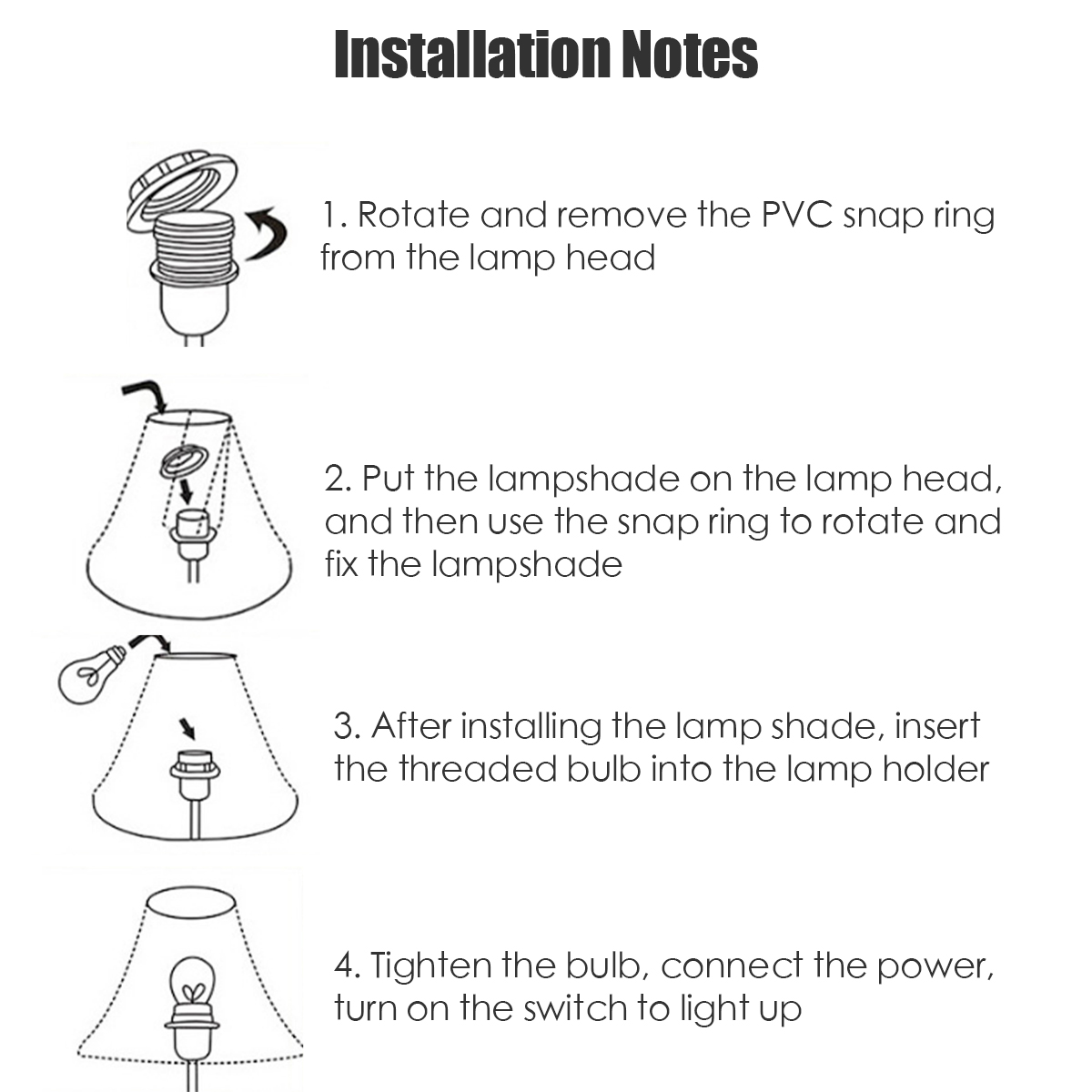 Installation Notes

1. Rotate and remove the PVC snap ring from the lamp head

2. Put the lampshade on the lamp head, and then use the snap ring to rotate and fix the lampshade

3. After installing the lamp shade, insert the threaded bulb into the lamp holder

4. Tighten the bulb, connect the power, turn on the switch to light up